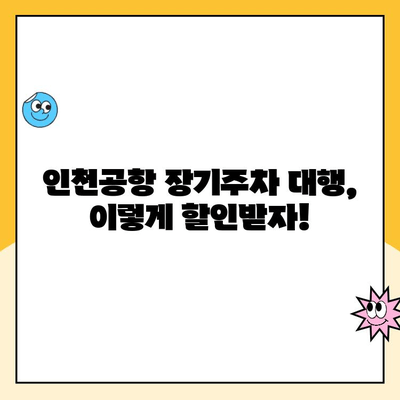 인천공항 장기주차 대행, 이렇게 할인받자!